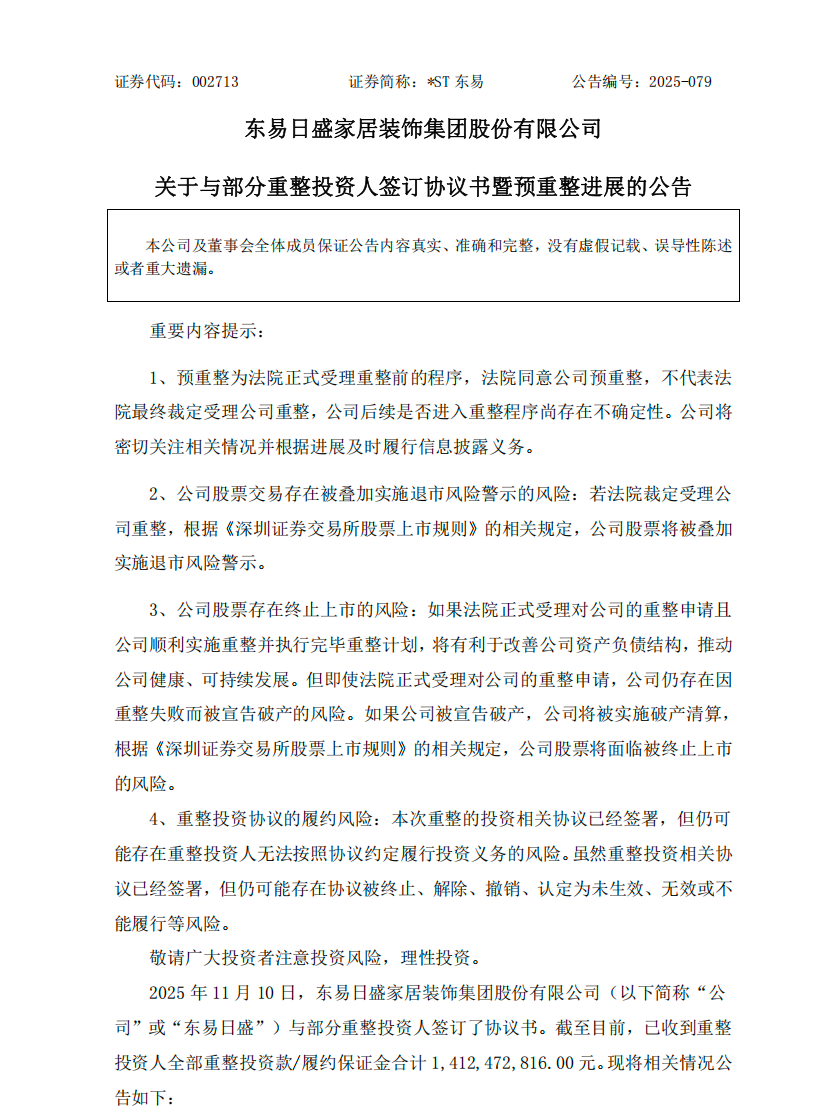 证券代码：002713　　证券简称：*ST 东易　　公告编号：2025-079

东易日盛家居装饰集团股份有限公司

关于与部分重整投资人签订协议书暨预重整进展的公告

本公司及董事会全体成员保证公告内容真实、准确和完整，没有虚假记载、误导性陈述或者重大遗漏。

重要内容提示：

1、预重整为法院正式受理重整前的程序，法院同意公司预重整，不代表法院最终裁定受理公司重整，公司后续是否进入重整程序尚存在不确定性。公司将密切关注相关情况并根据进展及时履行信息披露义务。

2、公司股票交易存在被叠加实施退市风险警示的风险：若法院裁定受理公司重整，根据《深圳证券交易所股票上市规则》的相关规定，公司股票将被叠加实施退市风险警示。

3、公司股票存在终止上市的风险：如果法院正式受理对公司的重整申请且公司顺利实施重整并执行完毕重整计划，将有利于改善公司资产负债结构，推动公司健康、可持续发展。但即使法院正式受理对公司的重整申请，公司仍存在因重整失败而被宣告破产的风险。如果公司被宣告破产，公司将被实施破产清算，根据《深圳证券交易所股票上市规则》的相关规定，公司股票将面临被终止上市的风险。

4、重整投资协议的履约风险：本次重整的投资相关协议已经签署，但仍可能存在重整投资人无法按照协议约定履行投资义务的风险。虽然重整投资相关协议已经签署，但仍可能存在协议被终止、解除、撤销、认定为未生效、无效或不能履行等风险。

敬请广大投资者注意投资风险，理性投资。

2025 年 11 月 10 日，东易日盛家居装饰集团股份有限公司（以下简称“公司”或“东易日盛”）与部分重整投资人签订了协议书。截至目前，已收到重整投资人全部重整投资款/履约保证金合计 1,412,472,816.00 元。现将相关情况公告如下：